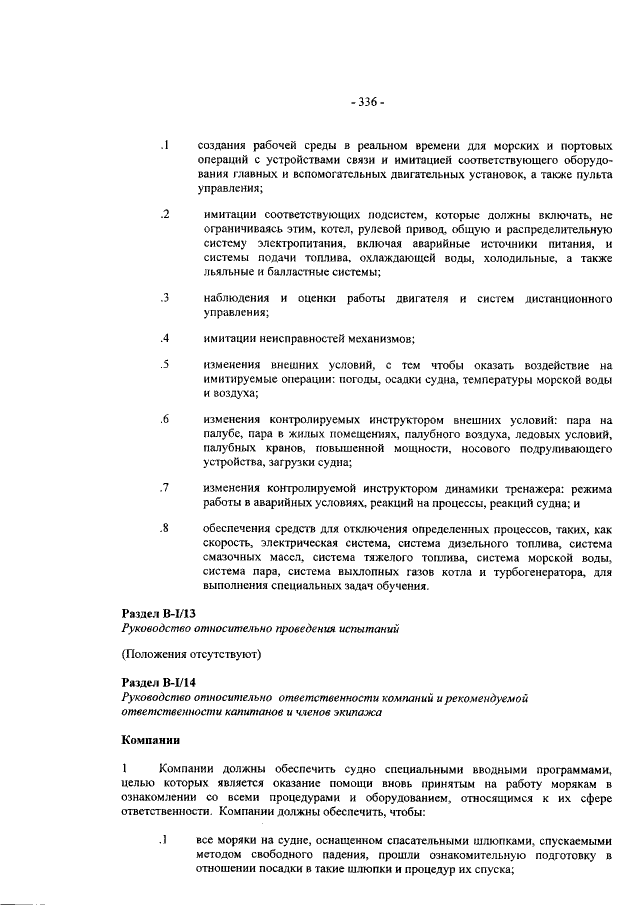 - 336 -

.1 создания рабочей среды в реальном времени для морских и портовых операций с устройствами связи и имитацией соответствующего оборудования главных и вспомогательных двигательных установок, а также пульта управления;

.2 имитации соответствующих подсистем, которые должны включать, не ограничиваясь этим, котел, рулевой привод, общую и распределительную систему электропитания, включая аварийные источники питания, и системы подачи топлива, охлаждающей воды, холодильные, а также льяльные и балластные системы;

.3 наблюдения и оценки работы двигателя и систем дистанционного управления;

.4 имитации неисправностей механизмов;

.5 изменения внешних условий, с тем чтобы оказать воздействие на имитируемые операции: погоды, осадки судна, температуры морской воды и воздуха;

.6 изменения контролируемых инструктором внешних условий: пара на палубе, пара в жилых помещениях, палубного воздуха, ледовых условий, палубных кранов, повышенной мощности, носового подруливающего устройства, загрузки судна;

.7 изменения контролируемой инструктором динамики тренажера: режима работы в аварийных условиях, реакций на процессы, реакций судна; и

.8 обеспечения средств для отключения определенных процессов, таких, как скорость, электрическая система, система дизельного топлива, система смазочных масел, система тяжелого топлива, система морской воды, система пара, система выхлопных газов котла и турбогенератора, для выполнения специальных задач обучения.

Раздел B-I/13
Руководство относительно проведения испытаний

(Положения отсутствуют)

Раздел B-I/14
Руководство относительно ответственности компаний и рекомендуемой ответственности капитанов и членов экипажа

Компании

1 Компании должны обеспечить судно специальными вводными программами, целью которых является оказание помощи вновь принятым на работу морякам в ознакомлении со всеми процедурами и оборудованием, относящимся к их сфере ответственности. Компании должны обеспечить, чтобы:

.1 все моряки на судне, оснащенном спасательными шлюпками, спускаемыми методом свободного падения, прошли ознакомительную подготовку в отношении посадки в такие шлюпки и процедур их спуска;